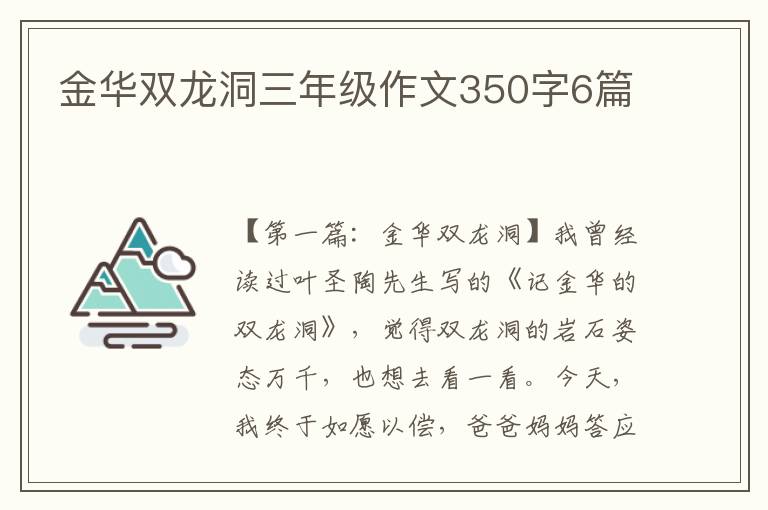 金华双龙洞三年级作文350字6篇

【第一篇：金华双龙洞】我曾经读过叶圣陶先生写的《记金华的双龙洞》，觉得双龙洞的岩石姿态万千，也想去看一看。今天，我终于如愿以偿，爸爸妈妈答应